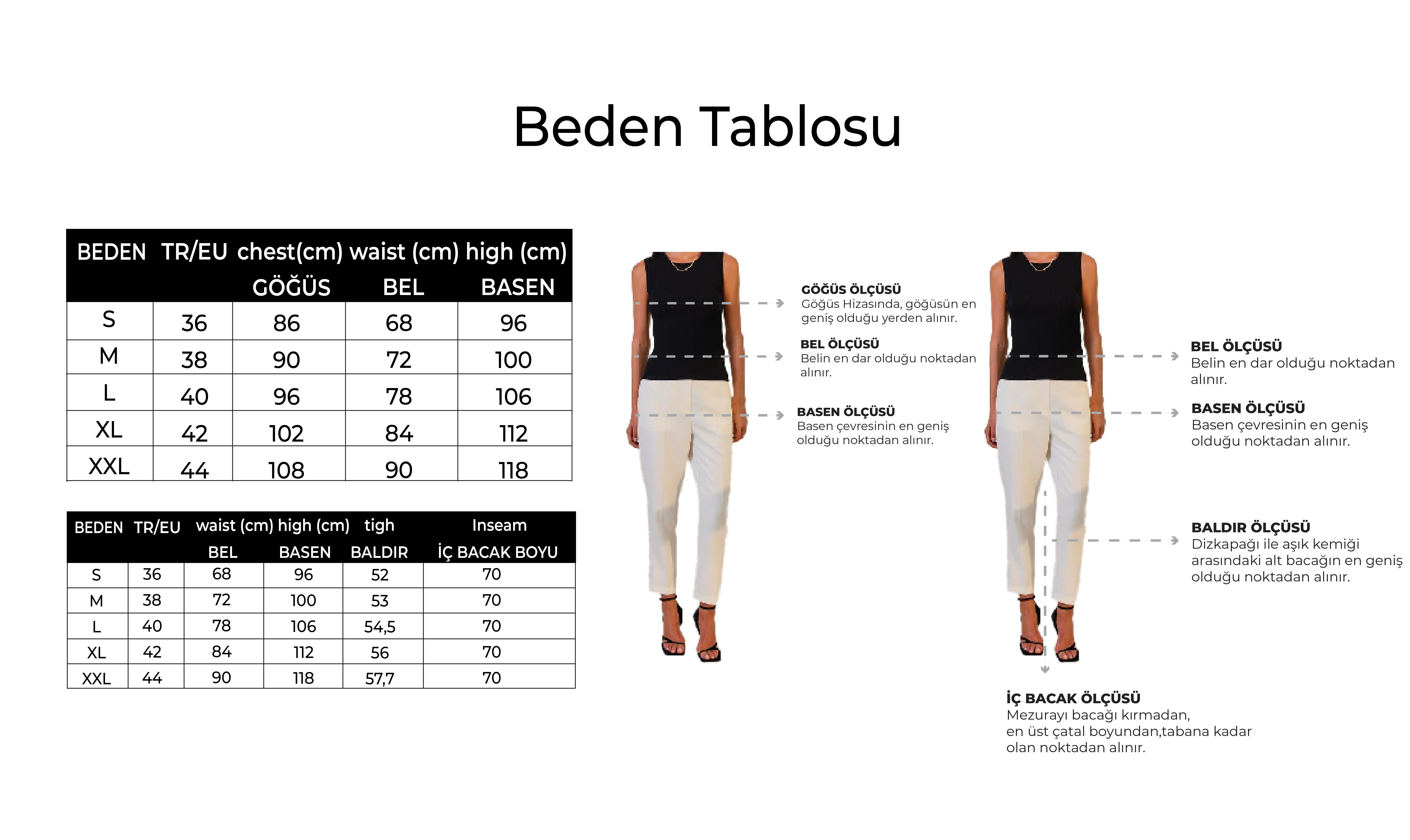 Beden Tablosu

| BEDEN | TR/EU | chest(cm) GÖĞÜS | waist (cm) BEL | high (cm) BASEN |
|---|---|---|---|---|
| S | 36 | 86 | 68 | 96 |
| M | 38 | 90 | 72 | 100 |
| L | 40 | 96 | 78 | 106 |
| XL | 42 | 102 | 84 | 112 |
| XXL | 44 | 108 | 90 | 118 |

| BEDEN | TR/EU | waist (cm) BEL | high (cm) BASEN | tigh BALDIR | Inseam İÇ BACAK BOYU |
|---|---|---|---|---|---|
| S | 36 | 68 | 96 | 52 | 70 |
| M | 38 | 72 | 100 | 53 | 70 |
| L | 40 | 78 | 106 | 54,5 | 70 |
| XL | 42 | 84 | 112 | 56 | 70 |
| XXL | 44 | 90 | 118 | 57,7 | 70 |

GÖĞÜS ÖLÇÜSÜ
Göğüs Hizasında, göğüsün en geniş olduğu yerden alınır.

BEL ÖLÇÜSÜ
Belin en dar olduğu noktadan alınır.

BASEN ÖLÇÜSÜ
Basen çevresinin en geniş olduğu noktadan alınır.

BEL ÖLÇÜSÜ
Belin en dar olduğu noktadan alınır.

BASEN ÖLÇÜSÜ
Basen çevresinin en geniş olduğu noktadan alınır.

BALDIR ÖLÇÜSÜ
Dizkapağı ile aşık kemiği arasındaki alt bacağın en geniş olduğu noktadan alınır.

İÇ BACAK ÖLÇÜSÜ
Mezurayı bacağı kırmadan, en üst çatal boyundan,tabana kadar olan noktadan alınır.